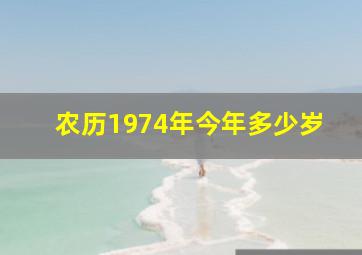 农历1974年今年多少岁